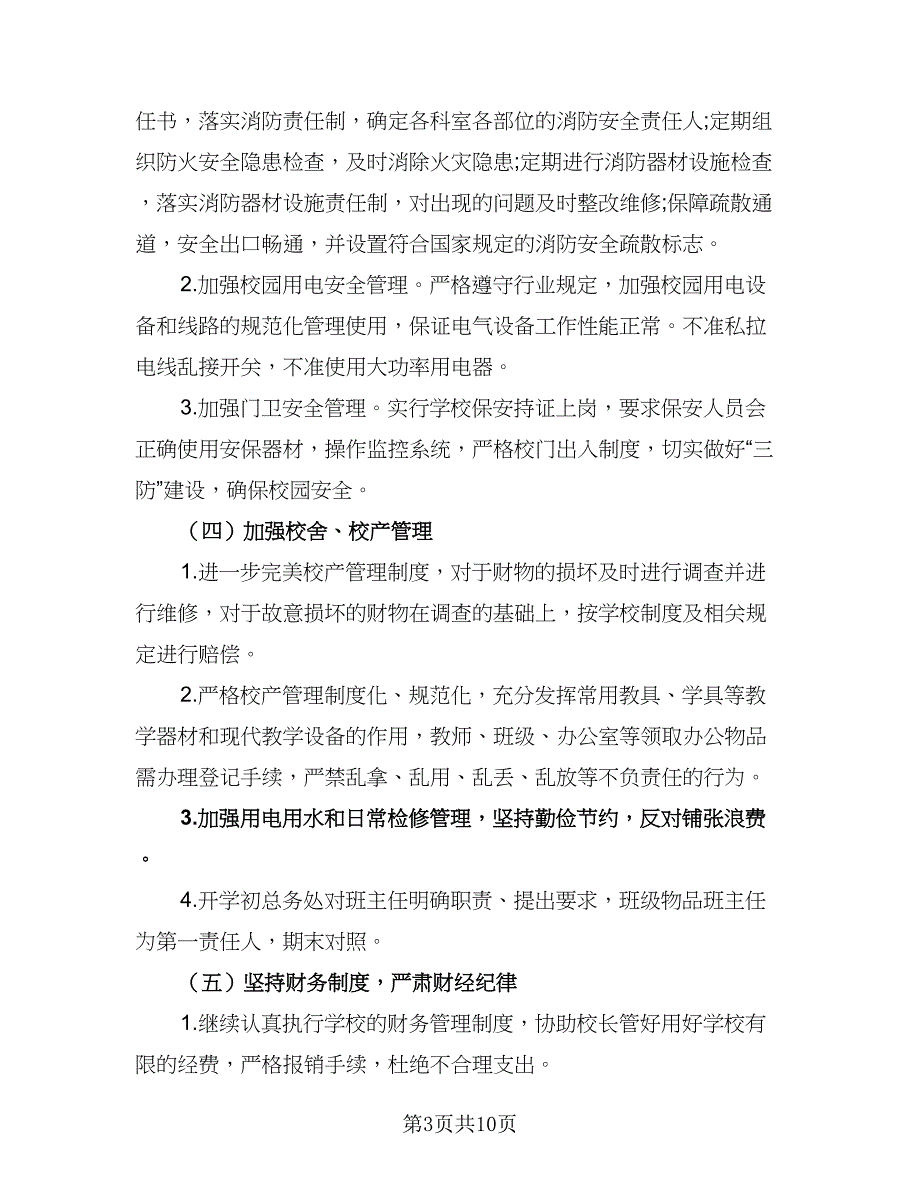 任书，落实消防责任制，确定各科室各部位的消防安全责任人;定期组织防火安全隐患检查，及时消除火灾隐患;定期进行消防器材设施检查，落实消防器材设施责任制，对出现的问题及时整改维修;保障疏散通道，安全出口畅通，并设置符合国家规定的消防安全疏散标志。

2.加强校园用电安全管理。严格遵守行业规定，加强校园用电设备和线路的规范化管理使用，保证电气设备工作性能正常。不准私拉电线乱接开关，不准使用大功率用电器。

3.加强门卫安全管理。实行学校保安持证上岗，要求保安人员会正确使用安保器材，操作监控系统，严格校门出入制度，切实做好“三防”建设，确保校园安全。

（四）加强校舍、校产管理

1.进一步完美校产管理制度，对于财物的损坏及时进行调查并进行维修，对于故意损坏的财物在调查的基础上，按学校制度及相关规定进行赔偿。

2.严格校产管理制度化、规范化，充分发挥常用教具、学具等教学器材和现代教学设备的作用，教师、班级、办公室等领取办公物品需办理登记手续，严禁乱拿、乱用、乱丢、乱放等不负责任的行为。

3.加强用电用水和日常检修管理，坚持勤俭节约，反对铺张浪费。

4.开学初总务处对班主任明确职责、提出要求，班级物品班主任为第一责任人，期末对照。

（五）坚持财务制度，严肃财经纪律

1.继续认真执行学校的财务管理制度，协助校长管好用好学校有限的经费，严格报销手续，杜绝不合理支出。

第3页共10页